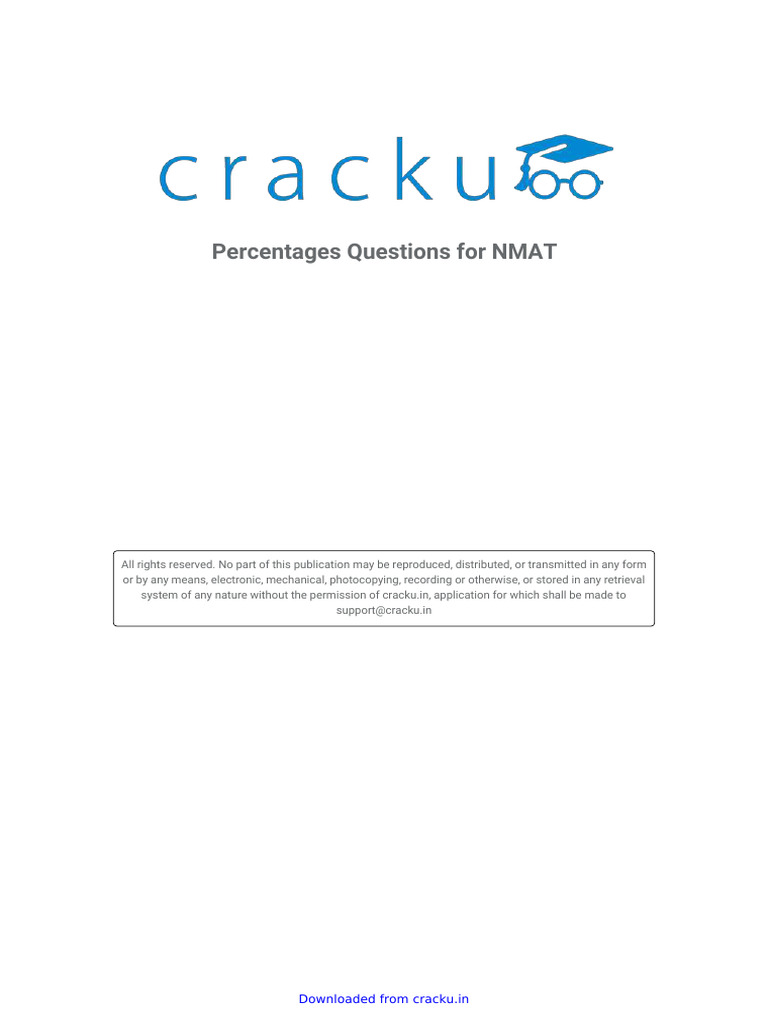 cracku

Percentages Questions for NMAT

All rights reserved. No part of this publication may be reproduced, distributed, or transmitted in any form or by any means, electronic, mechanical, photocopying, recording or otherwise, or stored in any retrieval system of any nature without the permission of cracku.in, application for which shall be made to support@cracku.in

Downloaded from cracku.in